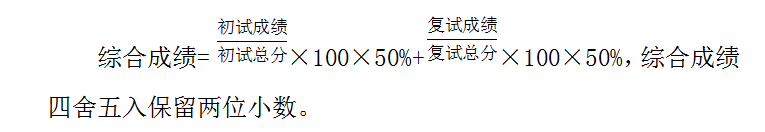 综合成绩=$\frac{初试成绩}{初试总分}\times100\times50\%+\frac{复试成绩}{复试总分}\times100\times50\%$，综合成绩四舍五入保留两位小数。